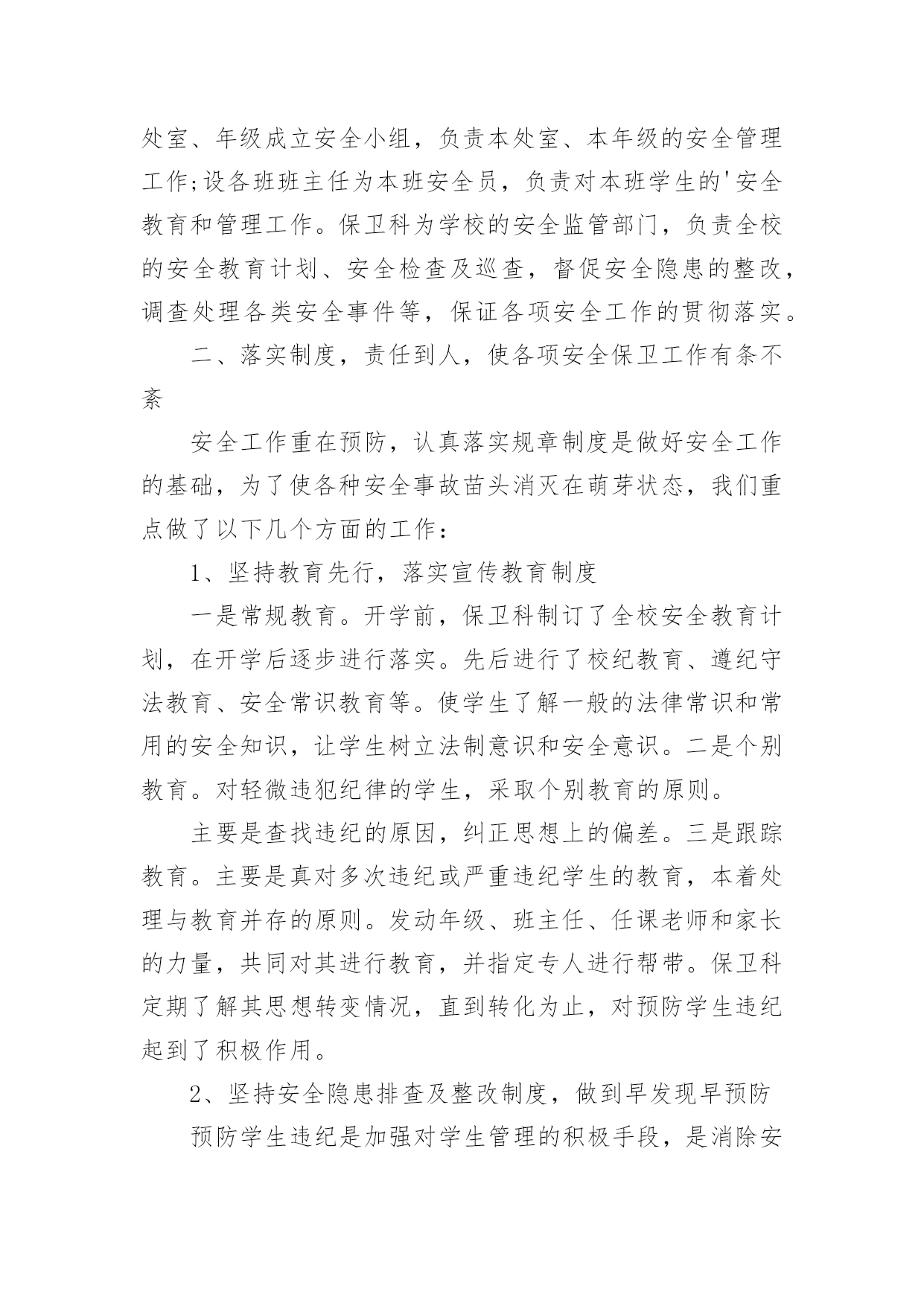 处室、年级成立安全小组，负责本处室、本年级的安全管理工作;设各班班主任为本班安全员，负责对本班学生的'安全教育和管理工作。保卫科为学校的安全监管部门，负责全校的安全教育计划、安全检查及巡查，督促安全隐患的整改，调查处理各类安全事件等，保证各项安全工作的贯彻落实。

二、落实制度，责任到人，使各项安全保卫工作有条不紊

安全工作重在预防，认真落实规章制度是做好安全工作的基础，为了使各种安全事故苗头消灭在萌芽状态，我们重点做了以下几个方面的工作：

1、坚持教育先行，落实宣传教育制度

一是常规教育。开学前，保卫科制订了全校安全教育计划，在开学后逐步进行落实。先后进行了校纪教育、遵纪守法教育、安全常识教育等。使学生了解一般的法律常识和常用的安全知识，让学生树立法制意识和安全意识。二是个别教育。对轻微违犯纪律的学生，采取个别教育的原则。

主要是查找违纪的原因，纠正思想上的偏差。三是跟踪教育。主要是真对多次违纪或严重违纪学生的教育，本着处理与教育并存的原则。发动年级、班主任、任课老师和家长的力量，共同对其进行教育，并指定专人进行帮带。保卫科定期了解其思想转变情况，直到转化为止，对预防学生违纪起到了积极作用。

2、坚持安全隐患排查及整改制度，做到早发现早预防

预防学生违纪是加强对学生管理的积极手段，是消除安